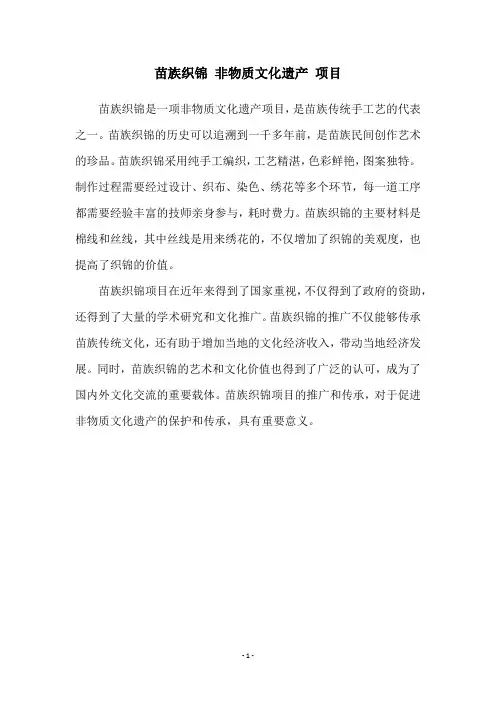 苗族织锦 非物质文化遗产 项目

苗族织锦是一项非物质文化遗产项目，是苗族传统手工艺的代表之一。苗族织锦的历史可以追溯到一千多年前，是苗族民间创作艺术的珍品。苗族织锦采用纯手工编织，工艺精湛，色彩鲜艳，图案独特。制作过程需要经过设计、织布、染色、绣花等多个环节，每一道工序都需要经验丰富的技师亲身参与，耗时费力。苗族织锦的主要材料是棉线和丝线，其中丝线是用来绣花的，不仅增加了织锦的美观度，也提高了织锦的价值。

苗族织锦项目在近年来得到了国家重视，不仅得到了政府的资助，还得到了大量的学术研究和文化推广。苗族织锦的推广不仅能够传承苗族传统文化，还有助于增加当地的文化经济收入，带动当地经济发展。同时，苗族织锦的艺术和文化价值也得到了广泛的认可，成为了国内外文化交流的重要载体。苗族织锦项目的推广和传承，对于促进非物质文化遗产的保护和传承，具有重要意义。

- 1 -